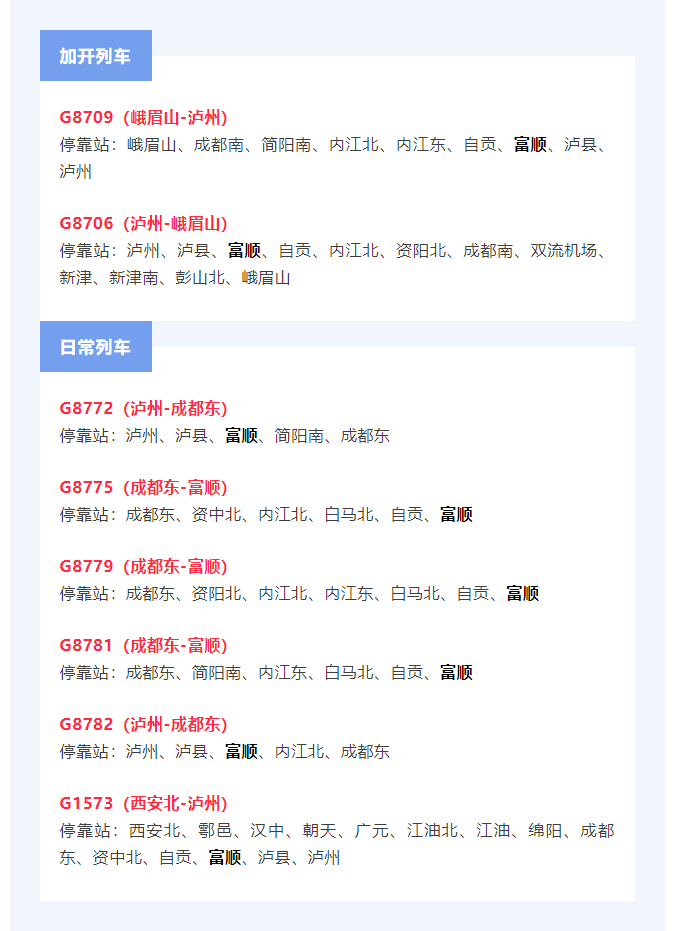 加开列车

G8709（峨眉山-泸州）
停靠站：峨眉山、成都南、简阳南、内江北、内江东、自贡、富顺、泸县、泸州

G8706（泸州-峨眉山）
停靠站：泸州、泸县、富顺、自贡、内江北、资阳北、成都南、双流机场、新津、新津南、彭山北、峨眉山

日常列车

G8772（泸州-成都东）
停靠站：泸州、泸县、富顺、简阳南、成都东

G8775（成都东-富顺）
停靠站：成都东、资中北、内江北、白马北、自贡、富顺

G8779（成都东-富顺）
停靠站：成都东、资阳北、内江北、内江东、白马北、自贡、富顺

G8781（成都东-富顺）
停靠站：成都东、简阳南、内江东、白马北、自贡、富顺

G8782（泸州-成都东）
停靠站：泸州、泸县、富顺、内江北、成都东

G1573（西安北-泸州）
停靠站：西安北、鄠邑、汉中、朝天、广元、江油北、江油、绵阳、成都东、资中北、自贡、富顺、泸县、泸州